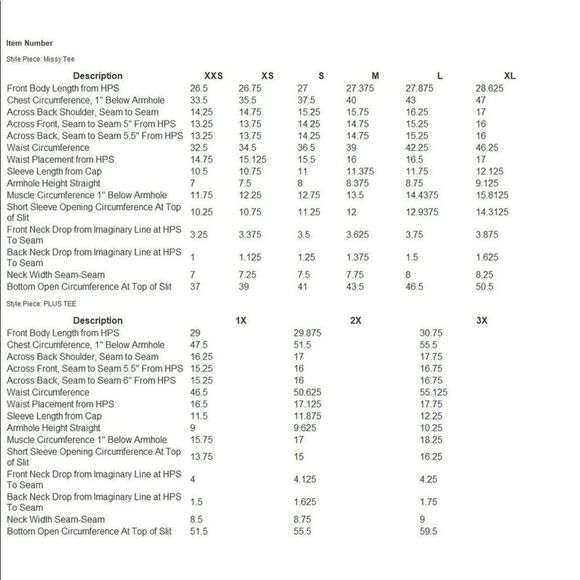 Item Number

Style Piece: Missy Tee

| Description | XXS | XS | S | M | L | XL |
|---|---|---|---|---|---|---|
| Front Body Length from HPS | 26.5 | 26.75 | 27 | 27.375 | 27.875 | 28.625 |
| Chest Circumference, 1" Below Armhole | 33.5 | 35.5 | 37.5 | 40 | 43 | 47 |
| Across Back Shoulder, Seam to Seam | 14.25 | 14.75 | 15.25 | 15.75 | 16.25 | 17 |
| Across Front, Seam to Seam 5" From HPS | 13.25 | 13.75 | 14.25 | 14.75 | 15.25 | 16 |
| Across Back, Seam to Seam 5.5" From HPS | 13.25 | 13.75 | 14.25 | 14.75 | 15.25 | 16 |
| Waist Circumference | 32.5 | 34.5 | 36.5 | 39 | 42.25 | 46.25 |
| Waist Placement from HPS | 14.75 | 15.125 | 15.5 | 16 | 16.5 | 17 |
| Sleeve Length from Cap | 10.5 | 10.75 | 11 | 11.375 | 11.75 | 12.125 |
| Armhole Height Straight | 7 | 7.5 | 8 | 8.375 | 8.75 | 9.125 |
| Muscle Circumference 1" Below Armhole | 11.75 | 12.25 | 12.75 | 13.5 | 14.4375 | 15.8125 |
| Short Sleeve Opening Circumference At Top of Slit | 10.25 | 10.75 | 11.25 | 12 | 12.9375 | 14.3125 |
| Front Neck Drop from Imaginary Line at HPS To Seam | 3.25 | 3.375 | 3.5 | 3.625 | 3.75 | 3.875 |
| Back Neck Drop from Imaginary Line at HPS To Seam | 1 | 1.125 | 1.25 | 1.375 | 1.5 | 1.625 |
| Neck Width Seam-Seam | 7 | 7.25 | 7.5 | 7.75 | 8 | 8.25 |
| Bottom Open Circumference At Top of Slit | 37 | 39 | 41 | 43.5 | 46.5 | 50.5 |

Style Piece: PLUS TEE

| Description | 1X | 2X | 3X |
|---|---|---|---|
| Front Body Length from HPS | 29 | 29.875 | 30.75 |
| Chest Circumference, 1" Below Armhole | 47.5 | 51.5 | 55.5 |
| Across Back Shoulder, Seam to Seam | 16.25 | 17 | 17.75 |
| Across Front, Seam to Seam 5.5" From HPS | 15.25 | 16 | 16.75 |
| Across Back, Seam to Seam 6" From HPS | 15.25 | 16 | 16.75 |
| Waist Circumference | 46.5 | 50.625 | 55.125 |
| Waist Placement from HPS | 16.5 | 17.125 | 17.75 |
| Sleeve Length from Cap | 11.5 | 11.875 | 12.25 |
| Armhole Height Straight | 9 | 9.625 | 10.25 |
| Muscle Circumference 1" Below Armhole | 15.75 | 17 | 18.25 |
| Short Sleeve Opening Circumference At Top of Slit | 13.75 | 15 | 16.25 |
| Front Neck Drop from Imaginary Line at HPS To Seam | 4 | 4.125 | 4.25 |
| Back Neck Drop from Imaginary Line at HPS To Seam | 1.5 | 1.625 | 1.75 |
| Neck Width Seam-Seam | 8.5 | 8.75 | 9 |
| Bottom Open Circumference At Top of Slit | 51.5 | 55.5 | 59.5 |